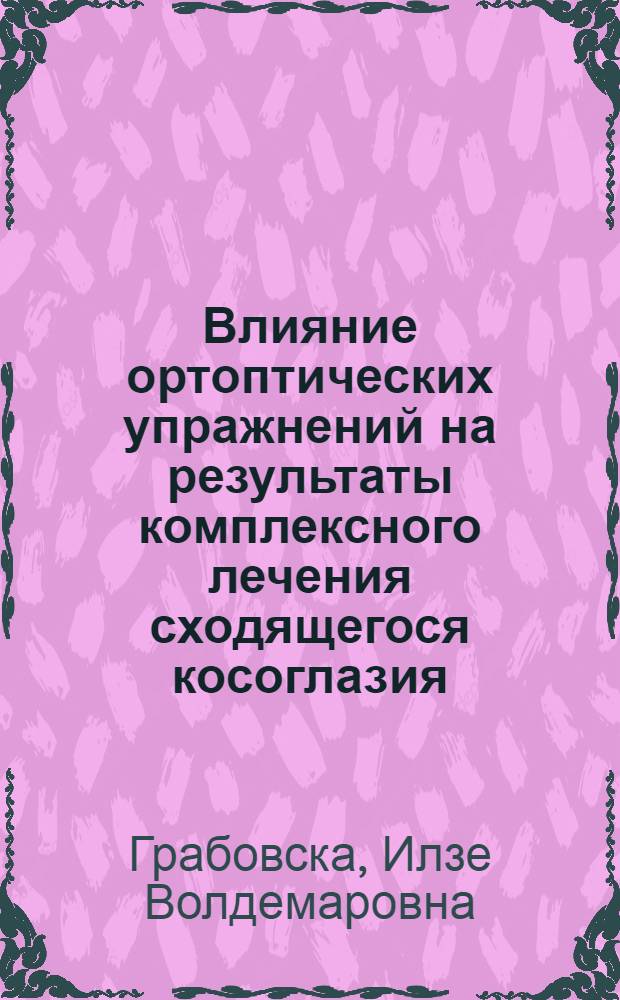 Влияние ортоптических упражнений на результаты комплексного лечения сходящегося косоглазия

Грабовска, Илзе Волдемаровна